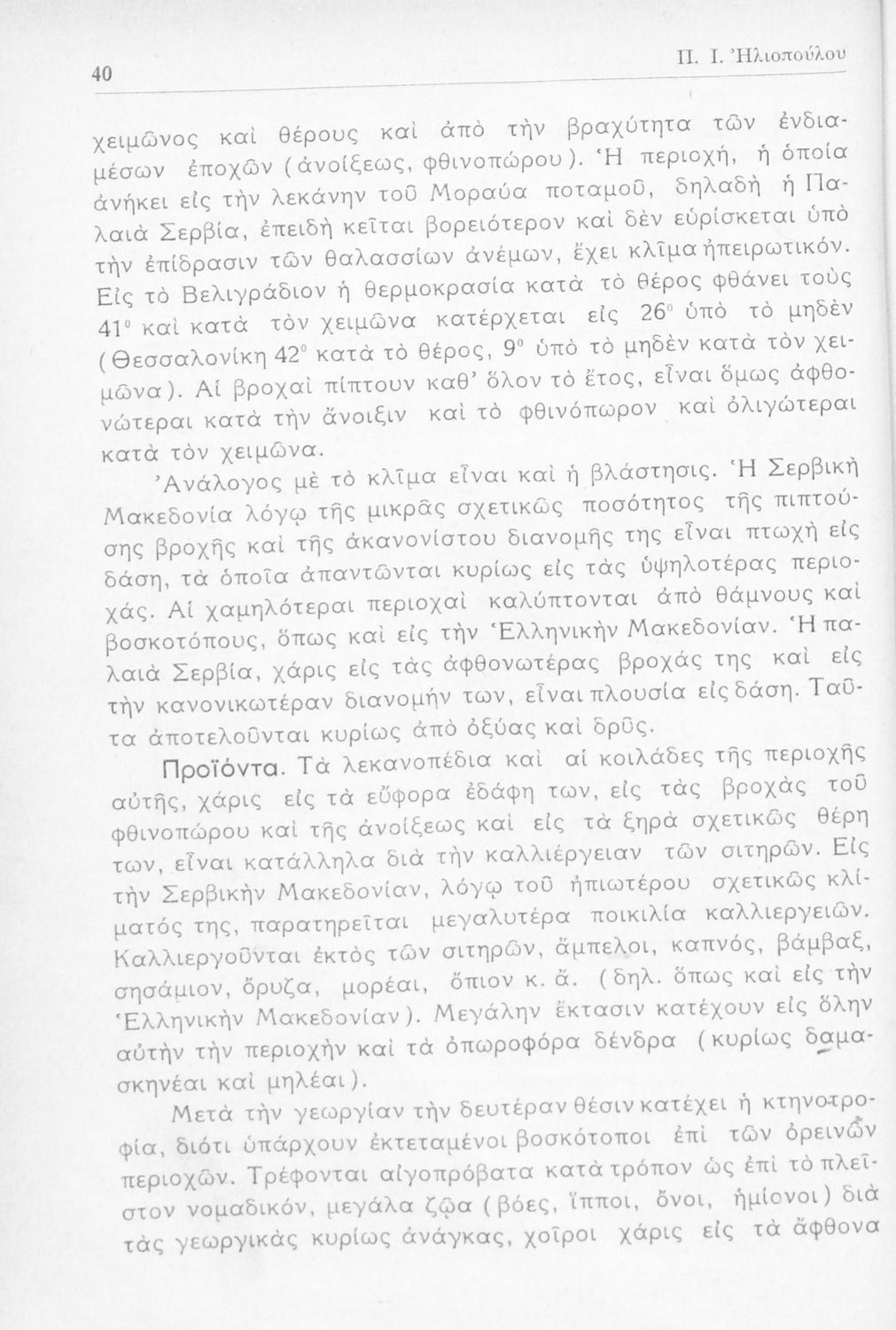 40

Π. Ι. Ἠλιοπούλου

χειμῶνος καὶ θέρους καὶ ἀπὸ τὴν βραχύτητα τῶν ἐνδιαμέσων ἐποχῶν (ἀνοίξεως, φθινοπώρου). Ἡ περιοχή, ἡ ὁποία ἀνήκει εἰς τὴν λεκάνην τοῦ Μοραύα ποταμοῦ, δηλαδὴ ἡ Παλαιὰ Σερβία, ἐπειδὴ κεῖται βορειότερον καὶ δὲν εὑρίσκεται ὑπὸ τὴν ἐπίδρασιν τῶν θαλασσίων ἀνέμων, ἔχει κλῖμα ἠπειρωτικόν. Εἰς τὸ Βελιγράδιον ἡ θερμοκρασία κατὰ τὸ θέρος φθάνει τοὺς $41^0$ καὶ κατὰ τὸν χειμῶνα κατέρχεται εἰς $26^0$ ὑπὸ τὸ μηδὲν (Θεσσαλονίκη $42^0$ κατὰ τὸ θέρος, $9^0$ ὑπὸ τὸ μηδὲν κατὰ τὸν χειμῶνα). Αἱ βροχαὶ πίπτουν καθ' ὅλον τὸ ἔτος, εἶναι ὅμως ἀφθονώτεραι κατὰ τὴν ἄνοιξιν καὶ τὸ φθινόπωρον καὶ ὀλιγώτεραι κατὰ τὸν χειμῶνα.

Ἀνάλογος μὲ τὸ κλῖμα εἶναι καὶ ἡ βλάστησις. Ἡ Σερβικὴ Μακεδονία λόγῳ τῆς μικρᾶς σχετικῶς ποσότητος τῆς πιπτούσης βροχῆς καὶ τῆς ἀκανονίστου διανομῆς της εἶναι πτωχὴ εἰς δάση, τὰ ὁποῖα ἀπαντῶνται κυρίως εἰς τὰς ὑψηλοτέρας περιοχάς. Αἱ χαμηλότεραι περιοχαὶ καλύπτονται ἀπὸ θάμνους καὶ βοσκοτόπους, ὅπως καὶ εἰς τὴν Ἑλληνικὴν Μακεδονίαν. Ἡ παλαιὰ Σερβία, χάρις εἰς τὰς ἀφθονωτέρας βροχάς της καὶ εἰς τὴν κανονικωτέραν διανομήν των, εἶναι πλουσία εἰς δάση. Ταῦτα ἀποτελοῦνται κυρίως ἀπὸ ὀξύας καὶ δρῦς.

Προϊόντα. Τὰ λεκανοπέδια καὶ αἱ κοιλάδες τῆς περιοχῆς αὐτῆς, χάρις εἰς τὰ εὔφορα ἐδάφη των, εἰς τὰς βροχὰς τοῦ φθινοπώρου καὶ τῆς ἀνοίξεως καὶ εἰς τὰ ξηρὰ σχετικῶς θέρη των, εἶναι κατάλληλα διὰ τὴν καλλιέργειαν τῶν σιτηρῶν. Εἰς τὴν Σερβικὴν Μακεδονίαν, λόγῳ τοῦ ἠπιωτέρου σχετικῶς κλίματός της, παρατηρεῖται μεγαλυτέρα ποικιλία καλλιεργειῶν. Καλλιεργοῦνται ἐκτὸς τῶν σιτηρῶν, ἄμπελοι, καπνός, βάμβαξ, σησάμιον, ὄρυζα, μορέαι, ὄπιον κ. ἄ. (δηλ. ὅπως καὶ εἰς τὴν Ἑλληνικὴν Μακεδονίαν). Μεγάλην ἔκτασιν κατέχουν εἰς ὅλην αὐτὴν τὴν περιοχὴν καὶ τὰ ὀπωροφόρα δένδρα (κυρίως δαμασκηνέαι καὶ μηλέαι).

Μετὰ τὴν γεωργίαν τὴν δευτέραν θέσιν κατέχει ἡ κτηνοτροφία, διότι ὑπάρχουν ἐκτεταμένοι βοσκότοποι ἐπὶ τῶν ὀρεινῶν περιοχῶν. Τρέφονται αἰγοπρόβατα κατὰ τρόπον ὡς ἐπὶ τὸ πλεῖστον νομαδικόν, μεγάλα ζῷα (βόες, ἵπποι, ὄνοι, ἡμίονοι) διὰ τὰς γεωργικὰς κυρίως ἀνάγκας, χοῖροι χάρις εἰς τὰ ἄφθονα